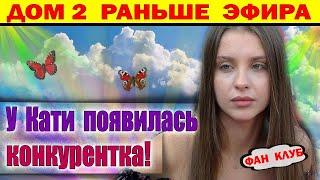 ДОМ 2 РАНЬШЕ ЭФИРА

У Кати появилась конкурентка!

ФАН КЛУБ